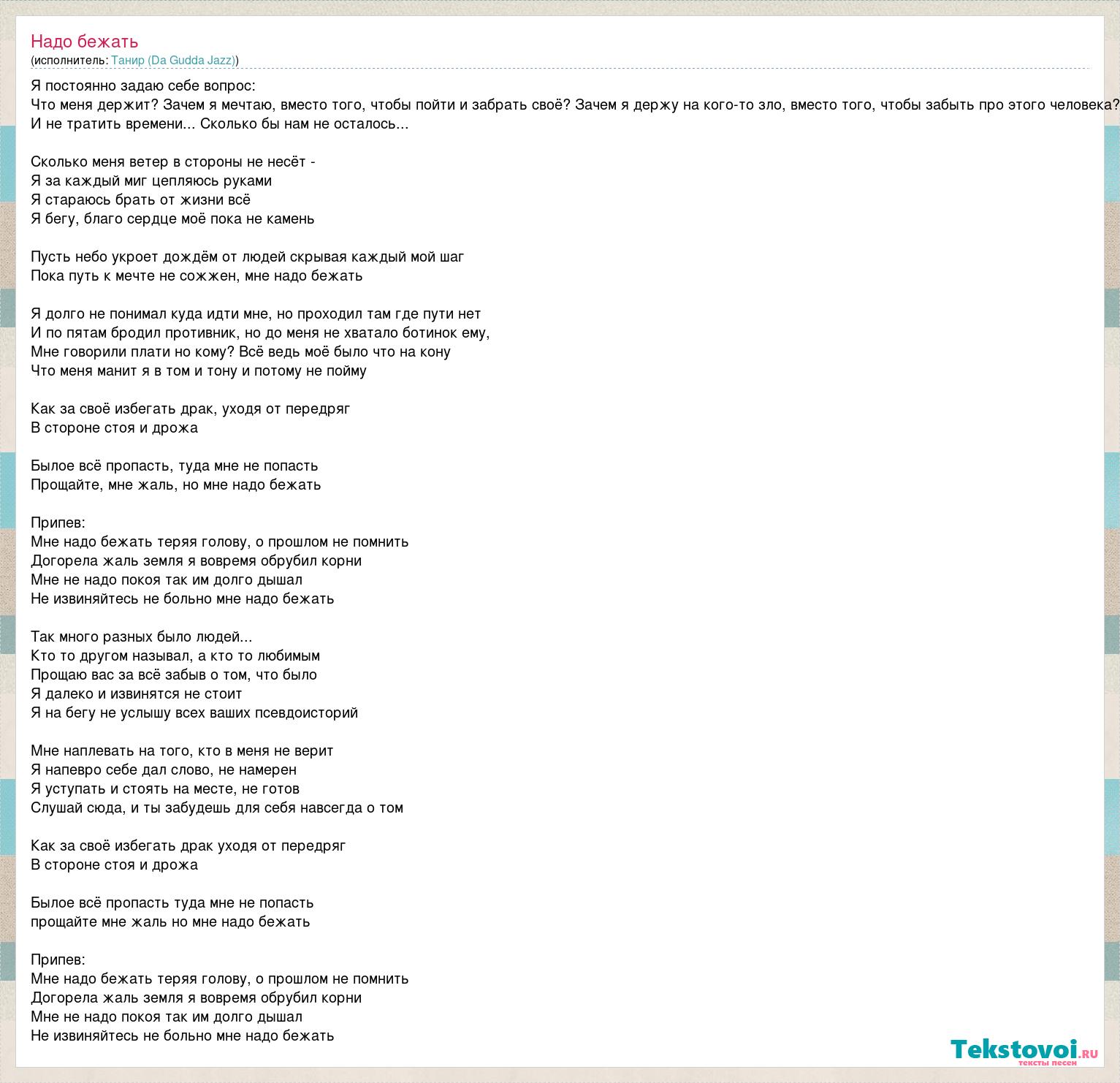 Надо бежать
(исполнитель: Танир (Da Gudda Jazz))

Я постоянно задаю себе вопрос:
Что меня держит? Зачем я мечтаю, вместо того, чтобы пойти и забрать своё? Зачем я держу на кого-то зло, вместо того, чтобы забыть про этого человека?
И не тратить времени... Сколько бы нам не осталось...

Сколько меня ветер в стороны не несёт -
Я за каждый миг цепляюсь руками
Я стараюсь брать от жизни всё
Я бегу, благо сердце моё пока не камень

Пусть небо укроет дождём от людей скрывая каждый мой шаг
Пока путь к мечте не сожжен, мне надо бежать

Я долго не понимал куда идти мне, но проходил там где пути нет
И по пятам бродил противник, но до меня не хватало ботинок ему,
Мне говорили плати но кому? Всё ведь моё было что на кону
Что меня манит я в том и тону и потому не пойму

Как за своё избегать драк, уходя от передряг
В стороне стоя и дрожа

Былое всё пропасть, туда мне не попасть
Прощайте, мне жаль, но мне надо бежать

Припев:
Мне надо бежать теряя голову, о прошлом не помнить
Догорела жаль земля я вовремя обрубил корни
Мне не надо покоя так им долго дышал
Не извиняйтесь не больно мне надо бежать

Так много разных было людей...
Кто то другом называл, а кто то любимым
Прощаю вас за всё забыв о том, что было
Я далеко и извинятся не стоит
Я на бегу не услышу всех ваших псевдоисторий

Мне наплевать на того, кто в меня не верит
Я напевро себе дал слово, не намерен
Я уступать и стоять на месте, не готов
Слушай сюда, и ты забудешь для себя навсегда о том

Как за своё избегать драк уходя от передряг
В стороне стоя и дрожа

Былое всё пропасть туда мне не попасть
прощайте мне жаль но мне надо бежать

Припев:
Мне надо бежать теряя голову, о прошлом не помнить
Догорела жаль земля я вовремя обрубил корни
Мне не надо покоя так им долго дышал
Не извиняйтесь не больно мне надо бежать

Tekstovoi.ru
тексты песен